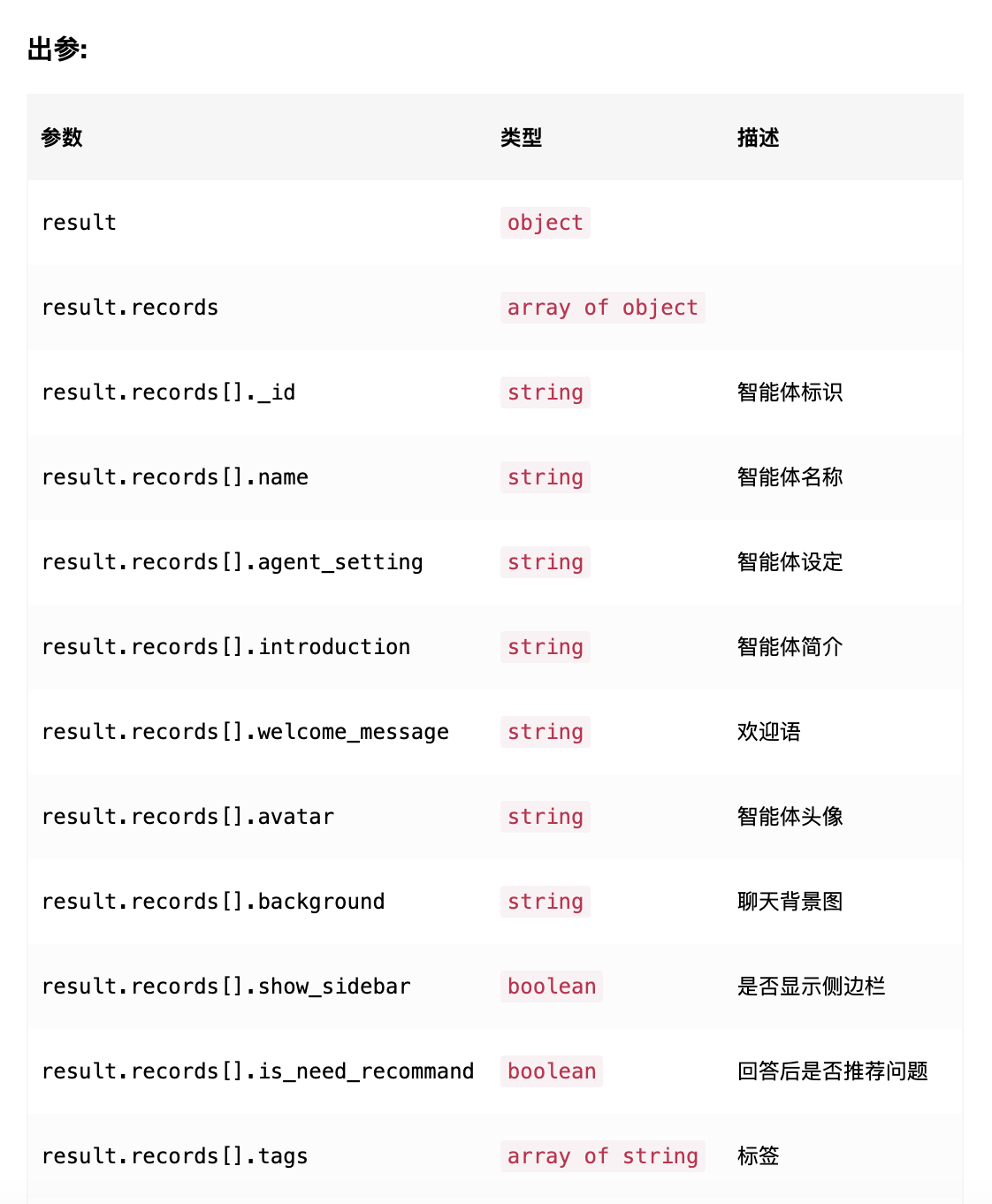 出参:

| 参数 | 类型 | 描述 |
|---|---|---|
| result | object | |
| result.records | array of object | |
| result.records[]._id | string | 智能体标识 |
| result.records[].name | string | 智能体名称 |
| result.records[].agent_setting | string | 智能体设定 |
| result.records[].introduction | string | 智能体简介 |
| result.records[].welcome_message | string | 欢迎语 |
| result.records[].avatar | string | 智能体头像 |
| result.records[].background | string | 聊天背景图 |
| result.records[].show_sidebar | boolean | 是否显示侧边栏 |
| result.records[].is_need_recommand | boolean | 回答后是否推荐问题 |
| result.records[].tags | array of string | 标签 |